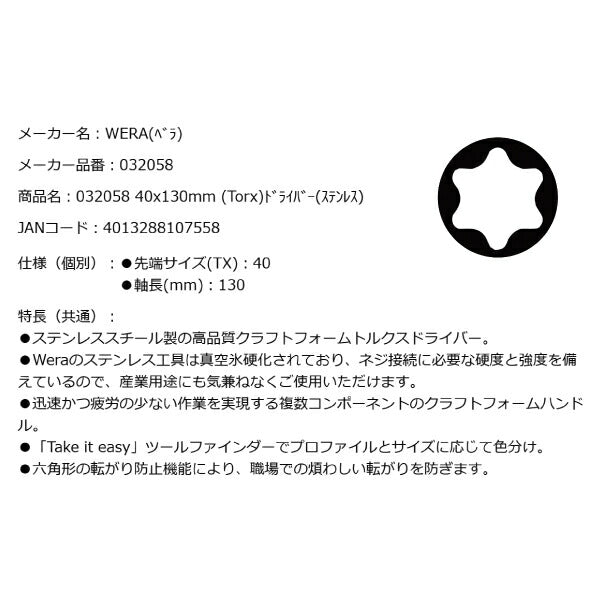 メーカー名：WERA(ﾍﾞﾗ)

メーカー品番：032058

商品名：032058 40x130mm (Torx)ﾄﾞﾗｲﾊﾞｰ(ｽﾃﾝﾚｽ)

JANコード：4013288107558

仕様（個別）：●先端サイズ(TX)：40
●軸長(mm)：130

特長（共通）：
●ステンレススチール製の高品質クラフトフォームトルクスドライバー。
●Weraのステンレス工具は真空氷硬化されており、ネジ接続に必要な硬度と強度を備えているので、産業用途にも気兼ねなくご使用いただけます。
●迅速かつ疲労の少ない作業を実現する複数コンポーネントのクラフトフォームハンドル。
●「Take it easy」ツールファインダーでプロファイルとサイズに応じて色分け。
●六角形の転がり防止機能により、職場での煩わしい転がりを防ぎます。